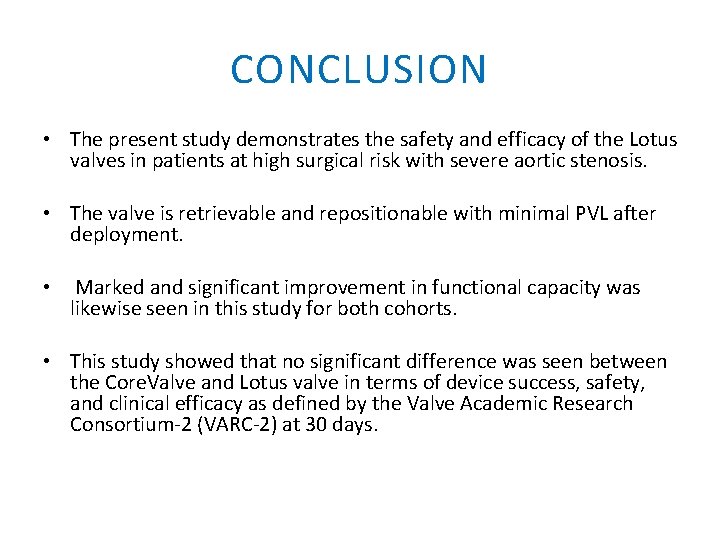 CONCLUSION

• The present study demonstrates the safety and efficacy of the Lotus valves in patients at high surgical risk with severe aortic stenosis.

• The valve is retrievable and repositionable with minimal PVL after deployment.

• Marked and significant improvement in functional capacity was likewise seen in this study for both cohorts.

• This study showed that no significant difference was seen between the CoreValve and Lotus valve in terms of device success, safety, and clinical efficacy as defined by the Valve Academic Research Consortium-2 (VARC-2) at 30 days.